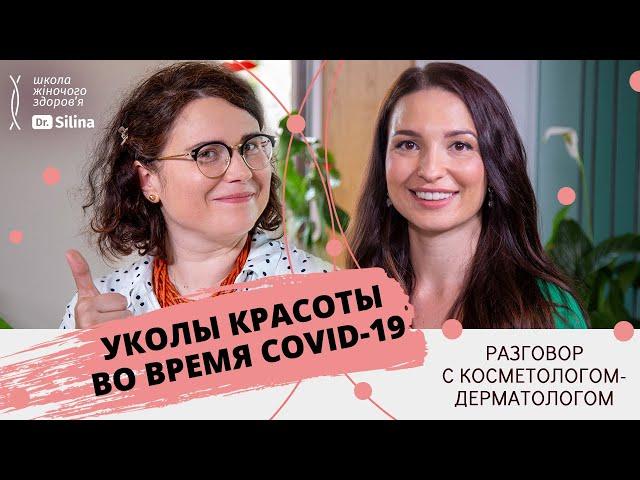 школа жіночого здоров'я
Dr. Silina

УКОЛЫ КРАСОТЫ ВО ВРЕМЯ COVID-19

РАЗГОВОР С КОСМЕТОЛОГОМ-ДЕРМАТОЛОГОМ